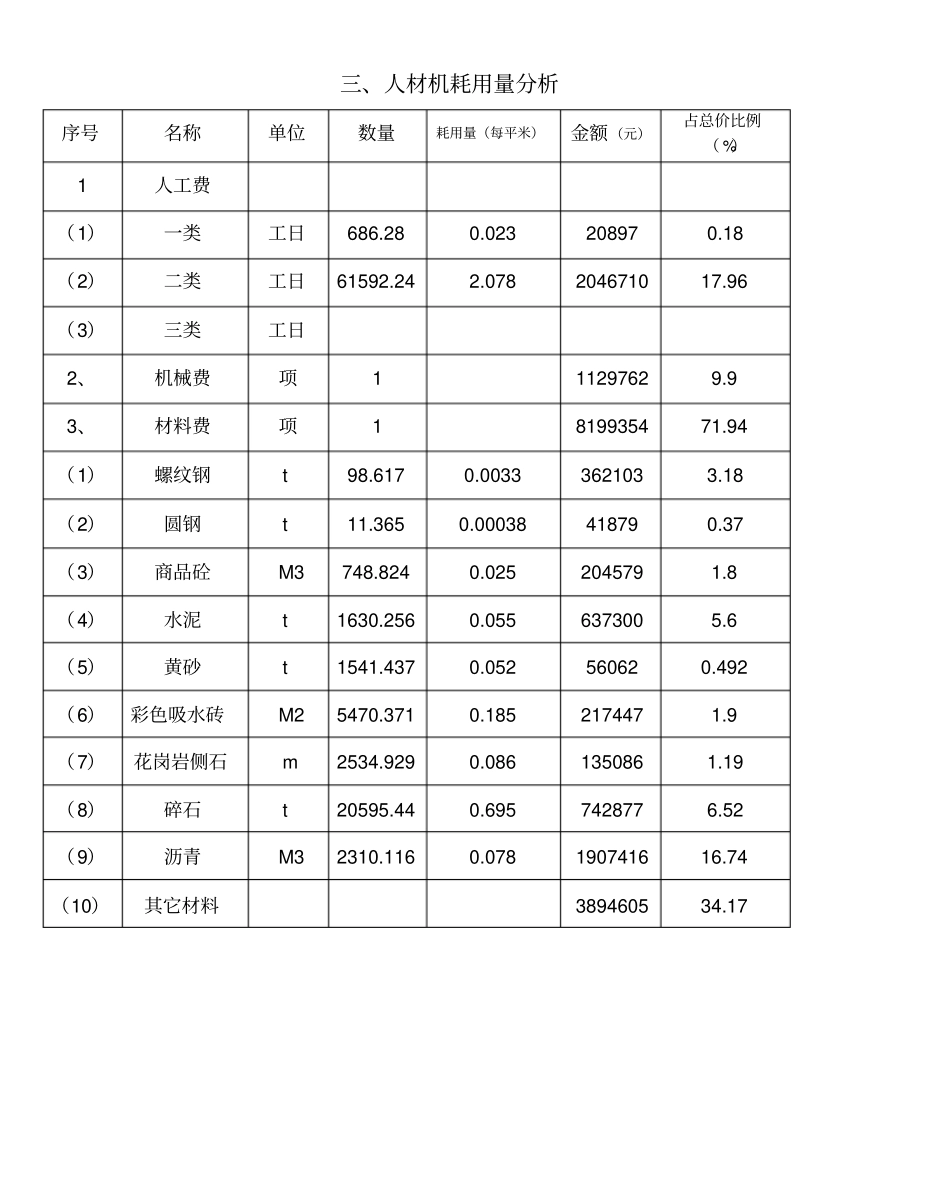 三、人材机耗用量分析

| 序号 | 名称 | 单位 | 数量 | 耗用量（每平米） | 金额（元） | 占总价比例（%） |
|---|---|---|---|---|---|---|
| 1 | 人工费 |  |  |  |  |  |
| （1） | 一类 | 工日 | 686.28 | 0.023 | 20897 | 0.18 |
| （2） | 二类 | 工日 | 61592.24 | 2.078 | 2046710 | 17.96 |
| （3） | 三类 | 工日 |  |  |  |  |
| 2、 | 机械费 | 项 | 1 |  | 1129762 | 9.9 |
| 3、 | 材料费 | 项 | 1 |  | 8199354 | 71.94 |
| （1） | 螺纹钢 | t | 98.617 | 0.0033 | 362103 | 3.18 |
| （2） | 圆钢 | t | 11.365 | 0.00038 | 41879 | 0.37 |
| （3） | 商品砼 | M3 | 748.824 | 0.025 | 204579 | 1.8 |
| （4） | 水泥 | t | 1630.256 | 0.055 | 637300 | 5.6 |
| （5） | 黄砂 | t | 1541.437 | 0.052 | 56062 | 0.492 |
| （6） | 彩色吸水砖 | M2 | 5470.371 | 0.185 | 217447 | 1.9 |
| （7） | 花岗岩侧石 | m | 2534.929 | 0.086 | 135086 | 1.19 |
| （8） | 碎石 | t | 20595.44 | 0.695 | 742877 | 6.52 |
| （9） | 沥青 | M3 | 2310.116 | 0.078 | 1907416 | 16.74 |
| （10） | 其它材料 |  |  |  | 3894605 | 34.17 |